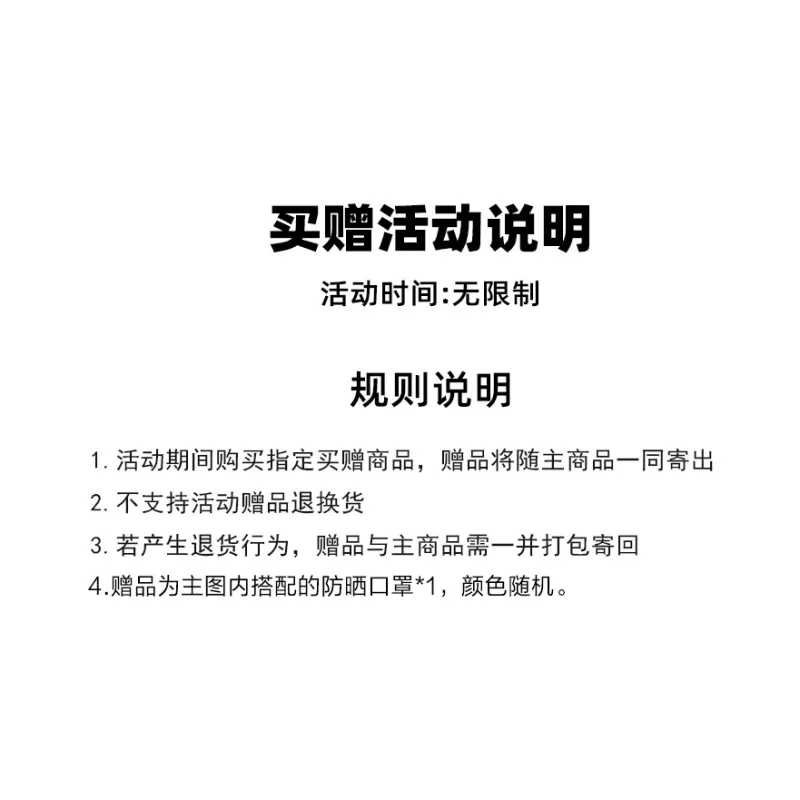 买赠活动说明

活动时间:无限制

规则说明

1. 活动期间购买指定买赠商品，赠品将随主商品一同寄出

2. 不支持活动赠品退换货

3. 若产生退货行为，赠品与主商品需一并打包寄回

4.赠品为主图内搭配的防晒口罩*1，颜色随机。